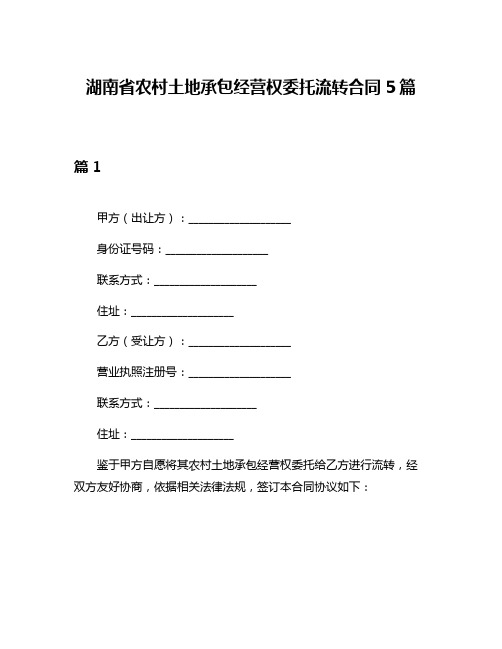 湖南省农村土地承包经营权委托流转合同 5 篇

篇 1

甲方（出让方）：__________________

身份证号码：__________________

联系方式：__________________

住址：__________________

乙方（受让方）：__________________

营业执照注册号：__________________

联系方式：__________________

住址：__________________

鉴于甲方自愿将其农村土地承包经营权委托给乙方进行流转，经双方友好协商，依据相关法律法规，签订本合同协议如下：